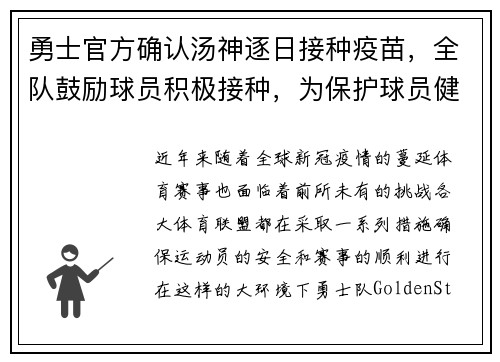 勇士官方确认汤神逐日接种疫苗，全队鼓励球员积极接种，为保护球员健

近年来随着全球新冠疫情的蔓延体育赛事也面临着前所未有的挑战各大体育联盟都在采取一系列措施确保运动员的安全和赛事的顺利进行在这样的大环境下勇士队GoldenSt